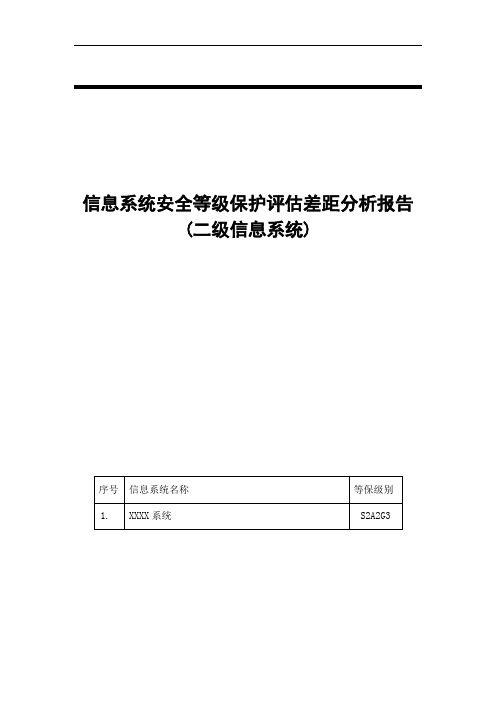 信息系统安全等级保护评估差距分析报告
（二级信息系统）

| 序号 | 信息系统名称 | 等保级别 |
|---|---|---|
| 1. | XXXX 系统 | S2A2G3 |